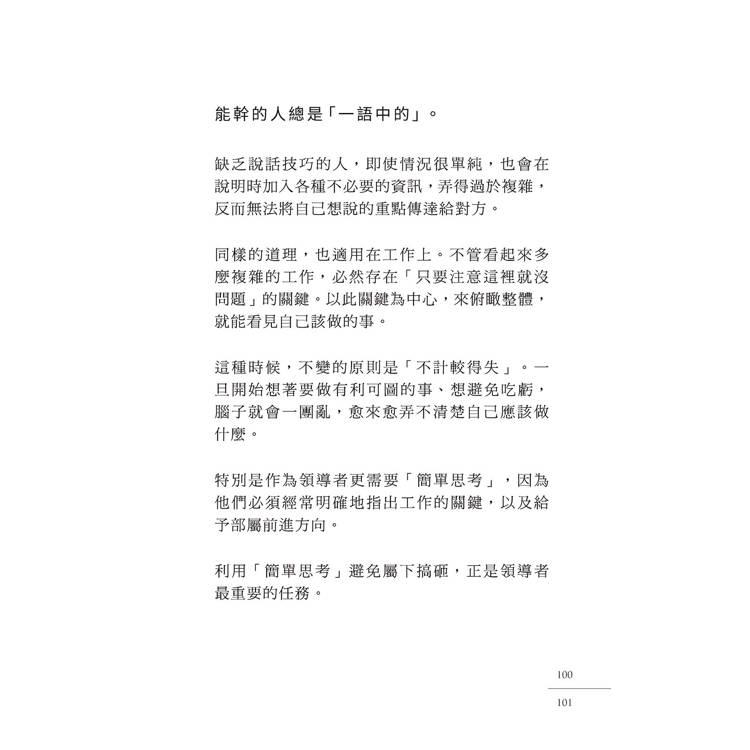 能幹的人總是「一語中的」。

缺乏說話技巧的人，即使情況很單純，也會在說明時加入各種不必要的資訊，弄得過於複雜，反而無法將自己想說的重點傳達給對方。

同樣的道理，也適用在工作上。不管看起來多麼複雜的工作，必然存在「只要注意這裡就沒問題」的關鍵。以此關鍵為中心，來俯瞰整體，就能看見自己該做的事。

這種時候，不變的原則是「不計較得失」。一旦開始想著要做有利可圖的事、想避免吃虧，腦子就會一團亂，愈來愈弄不清楚自己應該做什麼。

特別是作為領導者更需要「簡單思考」，因為他們必須經常明確地指出工作的關鍵，以及給予部屬前進方向。

利用「簡單思考」避免屬下搞砸，正是領導者最重要的任務。

100

101